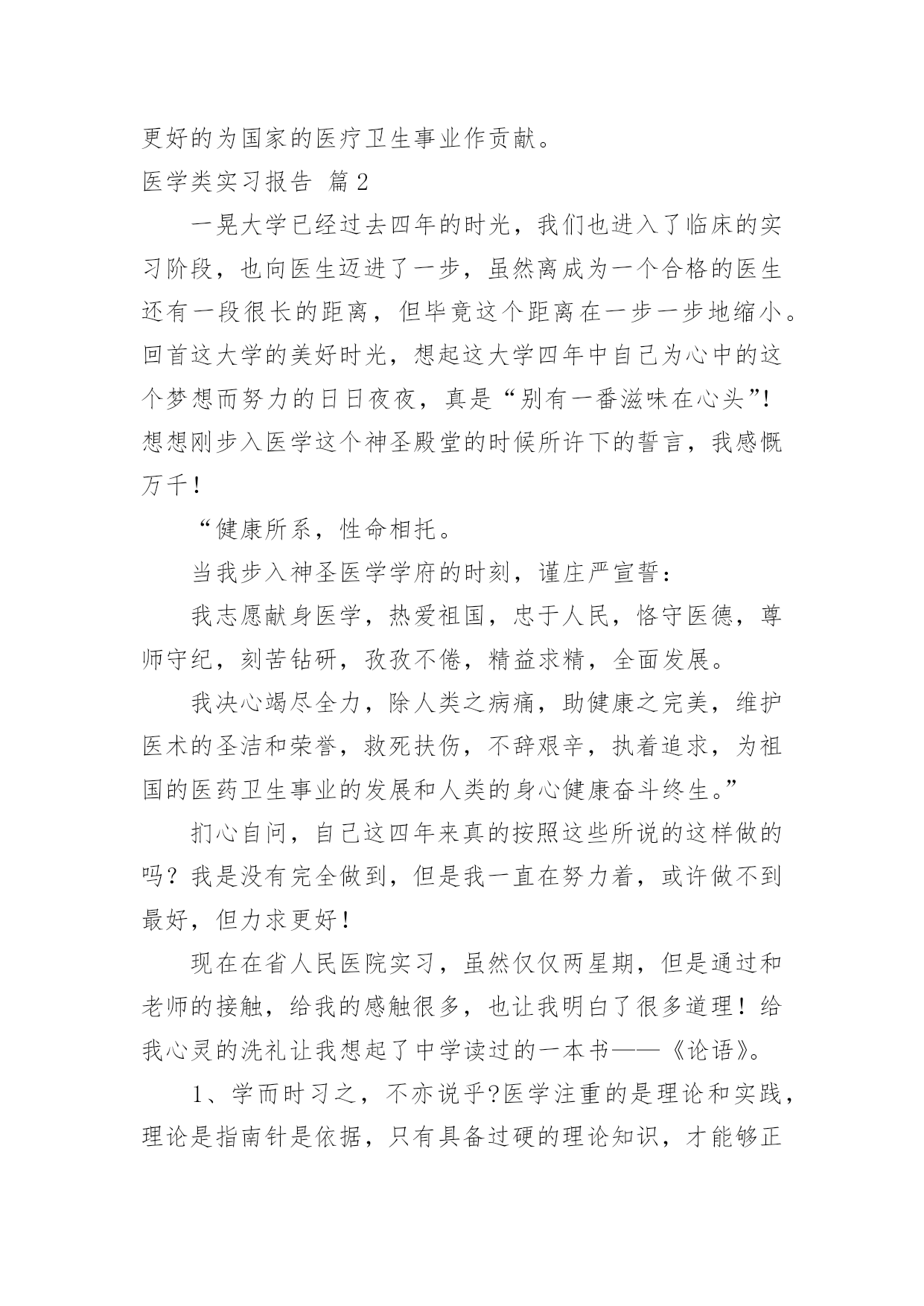 更好的为国家的医疗卫生事业作贡献。

医学类实习报告 篇2

一晃大学已经过去四年的时光，我们也进入了临床的实习阶段，也向医生迈进了一步，虽然离成为一个合格的医生还有一段很长的距离，但毕竟这个距离在一步一步地缩小。回首这大学的美好时光，想起这大学四年中自己为心中的这个梦想而努力的日日夜夜，真是“别有一番滋味在心头”!想想刚步入医学这个神圣殿堂的时候所许下的誓言，我感慨万千！

“健康所系，性命相托。

当我步入神圣医学学府的时刻，谨庄严宣誓：

我志愿献身医学，热爱祖国，忠于人民，恪守医德，尊师守纪，刻苦钻研，孜孜不倦，精益求精，全面发展。

我决心竭尽全力，除人类之病痛，助健康之完美，维护医术的圣洁和荣誉，救死扶伤，不辞艰辛，执着追求，为祖国的医药卫生事业的发展和人类的身心健康奋斗终生。”

扪心自问，自己这四年来真的按照这些所说的这样做的吗？我是没有完全做到，但是我一直在努力着，或许做不到最好，但力求更好！

现在在省人民医院实习，虽然仅仅两星期，但是通过和老师的接触，给我的感触很多，也让我明白了很多道理！给我心灵的洗礼让我想起了中学读过的一本书——《论语》。

1、学而时习之，不亦说乎?医学注重的是理论和实践，理论是指南针是依据，只有具备过硬的理论知识，才能够正